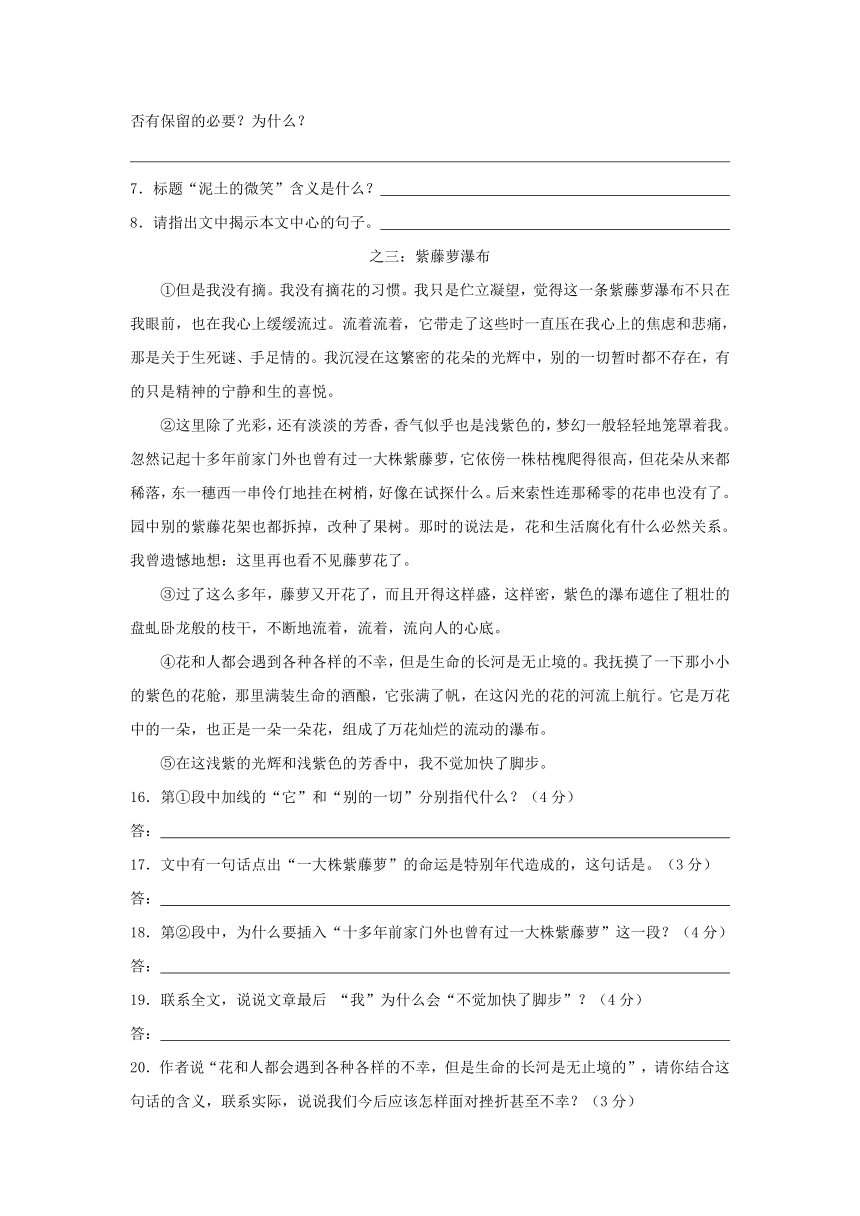 否有保留的必要？为什么？

7．标题“泥土的微笑”含义是什么？

8．请指出文中揭示本文中心的句子。

之三：紫藤萝瀑布

①但是我没有摘。我没有摘花的习惯。我只是伫立凝望，觉得这一条紫藤萝瀑布不只在我眼前，也在我心上缓缓流过。流着流着，它带走了这些时一直压在我心上的焦虑和悲痛，那是关于生死谜、手足情的。我沉浸在这繁密的花朵的光辉中，别的一切暂时都不存在，有的只是精神的宁静和生的喜悦。

②这里除了光彩，还有淡淡的芳香，香气似乎也是浅紫色的，梦幻一般轻轻地笼罩着我。忽然记起十多年前家门外也曾有过一大株紫藤萝，它依傍一株枯槐爬得很高，但花朵从来都稀落，东一穗西一串伶仃地挂在树梢，好像在试探什么。后来索性连那稀零的花串也没有了。园中别的紫藤花架也都拆掉，改种了果树。那时的说法是，花和生活腐化有什么必然关系。我曾遗憾地想：这里再也看不见藤萝花了。

③过了这么多年，藤萝又开花了，而且开得这样盛，这样密，紫色的瀑布遮住了粗壮的盘虬卧龙般的枝干，不断地流着，流着，流向人的心底。

④花和人都会遇到各种各样的不幸，但是生命的长河是无止境的。我抚摸了一下那小小的紫色的花舱，那里满装生命的酒酿，它张满了帆，在这闪光的花的河流上航行。它是万花中的一朵，也正是一朵一朵花，组成了万花灿烂的流动的瀑布。

⑤在这浅紫的光辉和浅紫色的芳香中，我不觉加快了脚步。

16．第①段中加线的“它”和“别的一切”分别指代什么？（4分）
答：

17．文中有一句话点出“一大株紫藤萝”的命运是特别年代造成的，这句话是。（3分）
答：

18．第②段中，为什么要插入“十多年前家门外也曾有过一大株紫藤萝”这一段？（4分）
答：

19．联系全文，说说文章最后 “我”为什么会“不觉加快了脚步”？（4分）
答：

20．作者说“花和人都会遇到各种各样的不幸，但是生命的长河是无止境的”，请你结合这句话的含义，联系实际，说说我们今后应该怎样面对挫折甚至不幸？（3分）